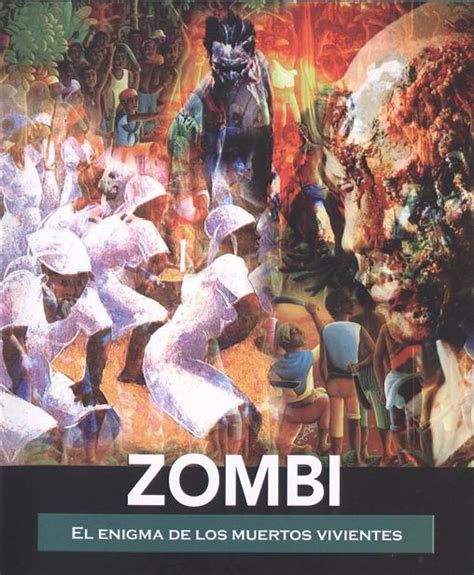 ZOMBI

EL ENIGMA DE LOS MUERTOS VIVIENTES